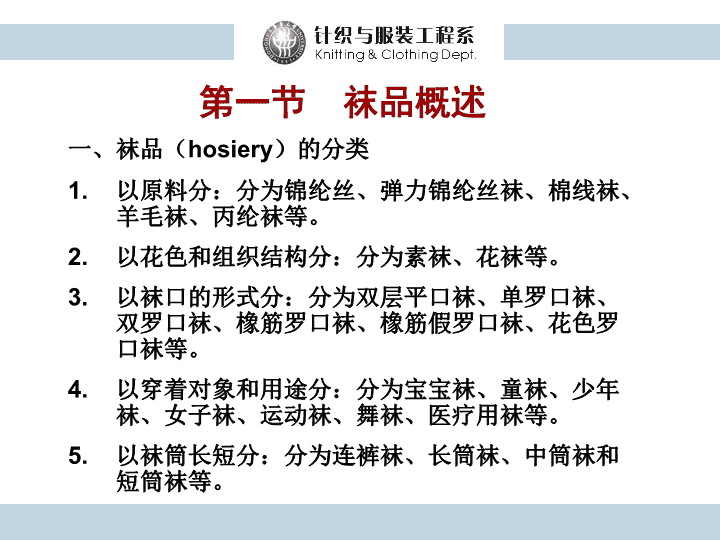 针织与服装工程系
Knitting & Clothing Dept.

第一节　袜品概述

一、袜品（hosiery）的分类

1. 以原料分：分为锦纶丝、弹力锦纶丝袜、棉线袜、羊毛袜、丙纶袜等。

2. 以花色和组织结构分：分为素袜、花袜等。

3. 以袜口的形式分：分为双层平口袜、单罗口袜、双罗口袜、橡筋罗口袜、橡筋假罗口袜、花色罗口袜等。

4. 以穿着对象和用途分：分为宝宝袜、童袜、少年袜、女子袜、运动袜、舞袜、医疗用袜等。

5. 以袜筒长短分：分为连裤袜、长筒袜、中筒袜和短筒袜等。